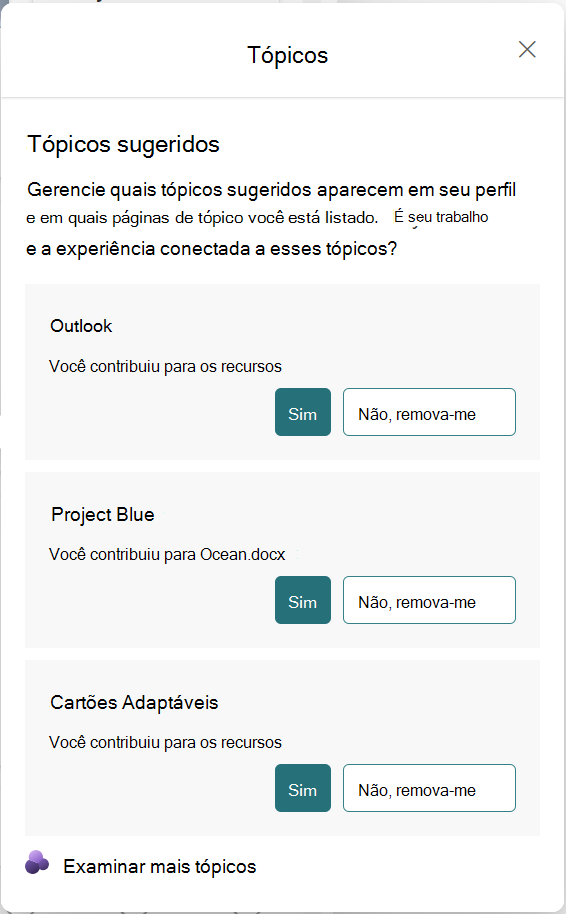 Tópicos

Tópicos sugeridos

Gerencie quais tópicos sugeridos aparecem em seu perfil e em quais páginas de tópico você está listado. É seu trabalho e a experiência conectada a esses tópicos?

Outlook

Você contribuiu para os recursos

Sim

Não, remova-me

Project Blue

Você contribuiu para Ocean.docx

Sim

Não, remova-me

Cartões Adaptáveis

Você contribuiu para os recursos

Sim

Não, remova-me

Examinar mais tópicos